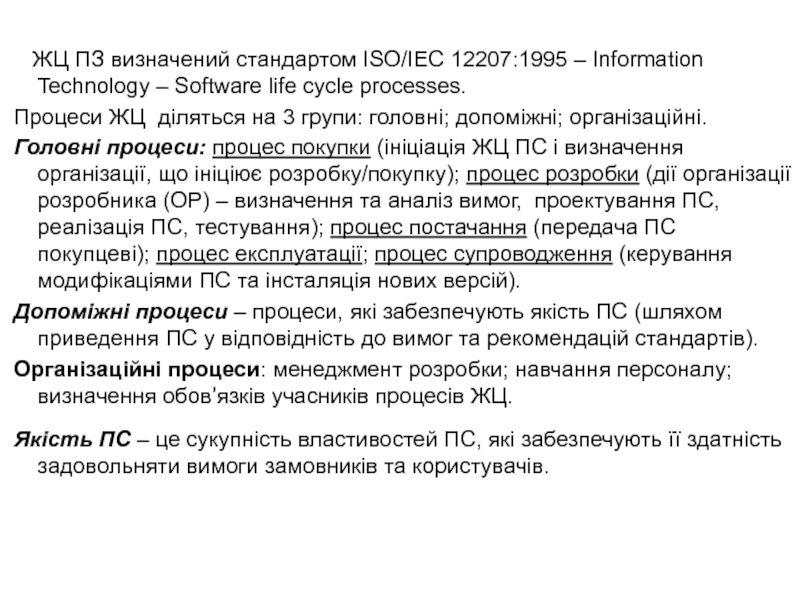 ЖЦ ПЗ визначений стандартом ISO/IEC 12207:1995 – Information Technology – Software life cycle processes.

Процеси ЖЦ діляться на 3 групи: головні; допоміжні; організаційні.

Головні процеси: процес покупки (ініціація ЖЦ ПС і визначення організації, що ініціює розробку/покупку); процес розробки (дії організації розробника (ОР) – визначення та аналіз вимог, проектування ПС, реалізація ПС, тестування); процес постачання (передача ПС покупцеві); процес експлуатації; процес супроводження (керування модифікаціями ПС та інсталяція нових версій).

Допоміжні процеси – процеси, які забезпечують якість ПС (шляхом приведення ПС у відповідність до вимог та рекомендацій стандартів).

Організаційні процеси: менеджмент розробки; навчання персоналу; визначення обов'язків учасників процесів ЖЦ.

Якість ПС – це сукупність властивостей ПС, які забезпечують її здатність задовольняти вимоги замовників та користувачів.